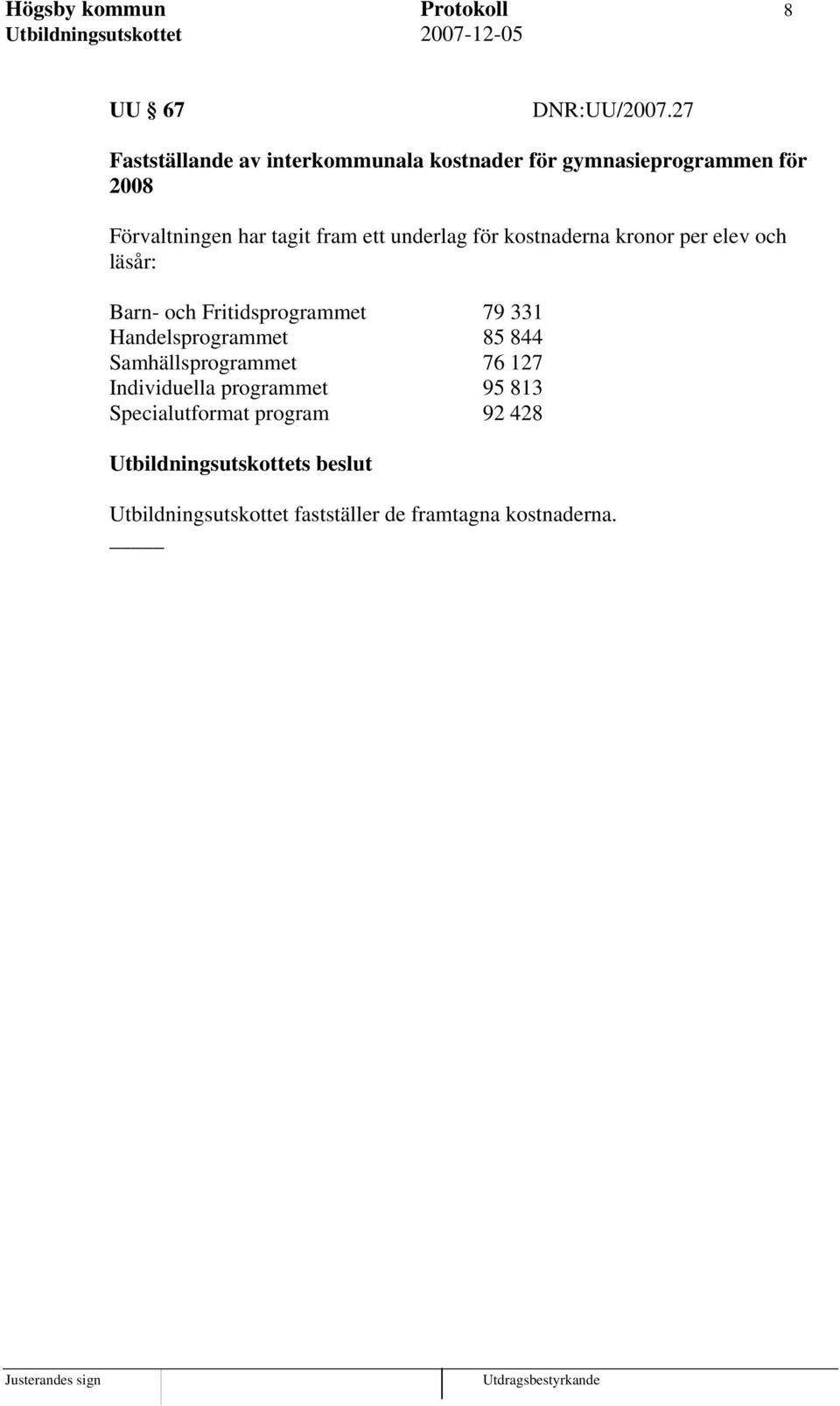 Högsby kommun Protokoll 8
Utbildningsutskottet 2007-12-05

UU § 67 DNR:UU/2007.27

Fastställande av interkommunala kostnader för gymnasieprogrammen för 2008

Förvaltningen har tagit fram ett underlag för kostnaderna kronor per elev och läsår:

Barn- och Fritidsprogrammet 79 331
Handelsprogrammet 85 844
Samhällsprogrammet 76 127
Individuella programmet 95 813
Specialutformat program 92 428

Utbildningsutskottets beslut

Utbildningsutskottet fastställer de framtagna kostnaderna.

Justerandes sign Utdragsbestyrkande